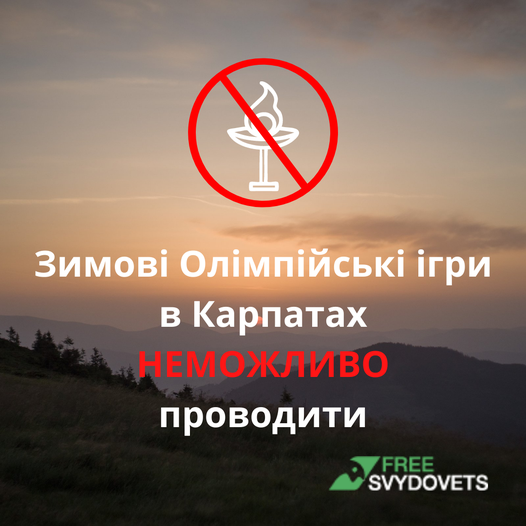 Зимові Олімпійські ігри в Карпатах НЕМОЖЛИВО проводити

FREE
SVYDOVETS